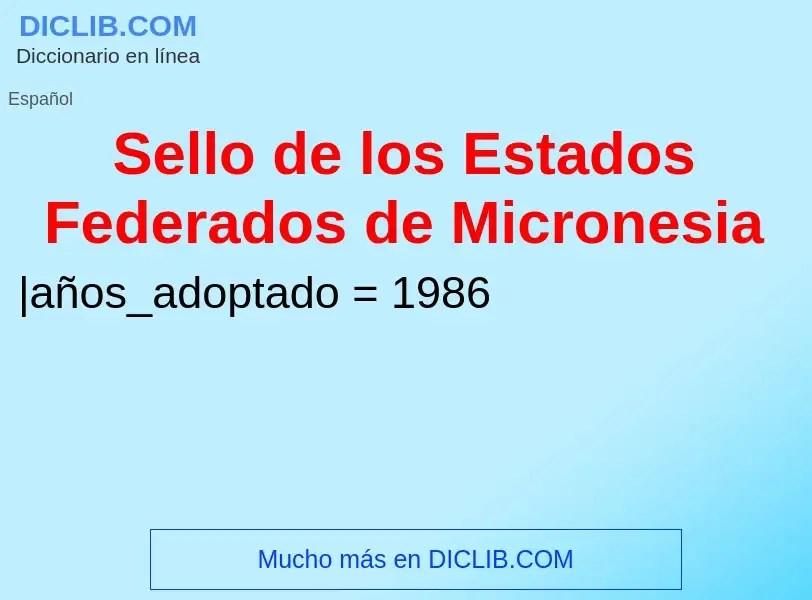 DICLIB.COM
Diccionario en línea

Español

Sello de los Estados Federados de Micronesia

|años_adoptado = 1986

Mucho más en DICLIB.COM